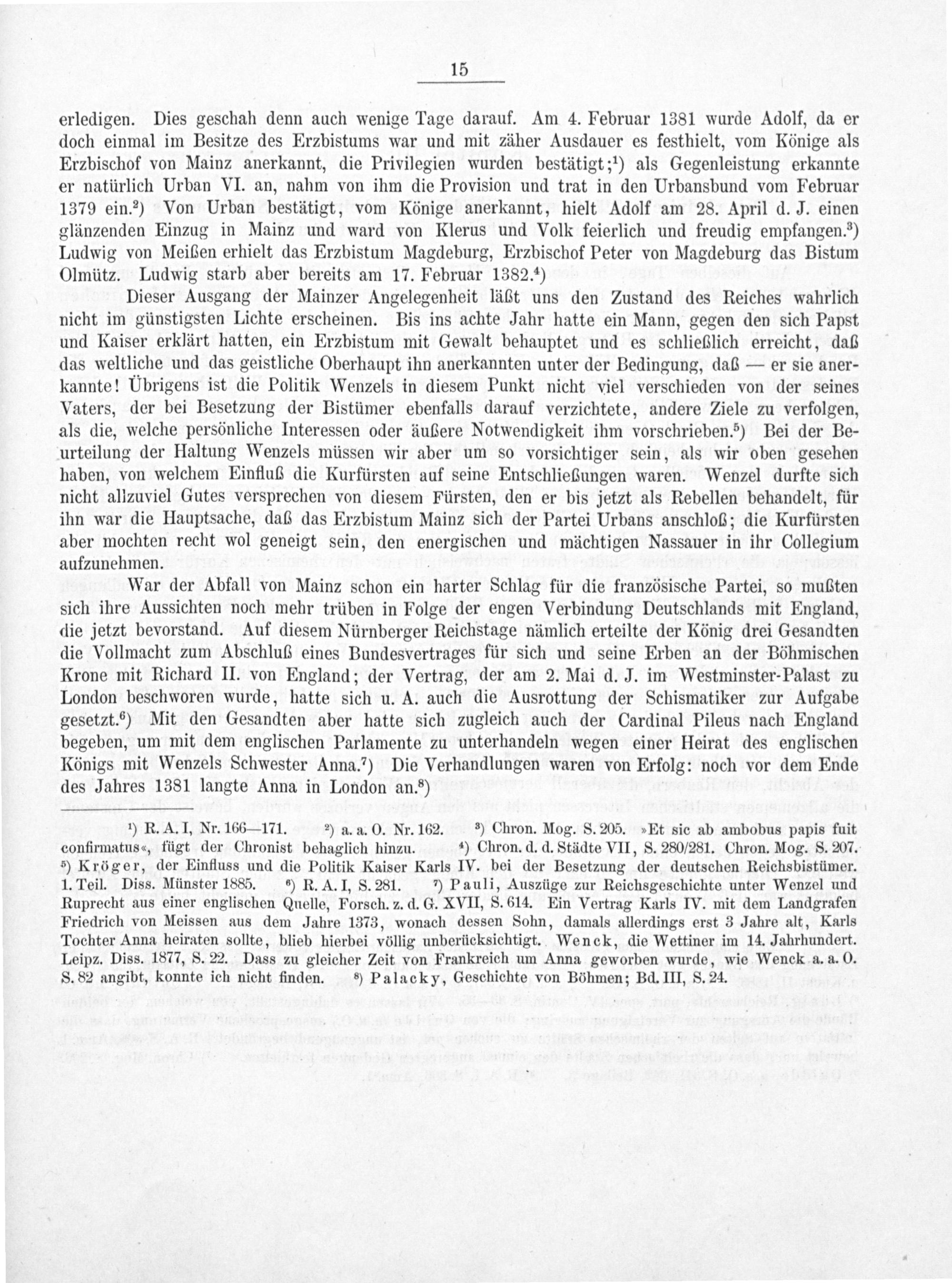 15

erledigen. Dies geschah denn auch wenige Tage darauf. Am 4. Februar 1381 wurde Adolf, da er doch einmal im Besitze des Erzbistums war und mit zäher Ausdauer es festhielt, vom Könige als Erzbischof von Mainz anerkannt, die Privilegien wurden bestätigt;$^1$) als Gegenleistung erkannte er natürlich Urban VI. an, nahm von ihm die Provision und trat in den Urbansbund vom Februar 1379 ein.$^2$) Von Urban bestätigt, vom Könige anerkannt, hielt Adolf am 28. April d. J. einen glänzenden Einzug in Mainz und ward von Klerus und Volk feierlich und freudig empfangen.$^3$) Ludwig von Meißen erhielt das Erzbistum Magdeburg, Erzbischof Peter von Magdeburg das Bistum Olmütz. Ludwig starb aber bereits am 17. Februar 1382.$^4$)

Dieser Ausgang der Mainzer Angelegenheit läßt uns den Zustand des Reiches wahrlich nicht im günstigsten Lichte erscheinen. Bis ins achte Jahr hatte ein Mann, gegen den sich Papst und Kaiser erklärt hatten, ein Erzbistum mit Gewalt behauptet und es schließlich erreicht, daß das weltliche und das geistliche Oberhaupt ihn anerkannten unter der Bedingung, daß — er sie anerkannte! Übrigens ist die Politik Wenzels in diesem Punkt nicht viel verschieden von der seines Vaters, der bei Besetzung der Bistümer ebenfalls darauf verzichtete, andere Ziele zu verfolgen, als die, welche persönliche Interessen oder äußere Notwendigkeit ihm vorschrieben.$^5$) Bei der Beurteilung der Haltung Wenzels müssen wir aber um so vorsichtiger sein, als wir oben gesehen haben, von welchem Einfluß die Kurfürsten auf seine Entschließungen waren. Wenzel durfte sich nicht allzuviel Gutes versprechen von diesem Fürsten, den er bis jetzt als Rebellen behandelt, für ihn war die Hauptsache, daß das Erzbistum Mainz sich der Partei Urbans anschloß; die Kurfürsten aber mochten recht wol geneigt sein, den energischen und mächtigen Nassauer in ihr Collegium aufzunehmen.

War der Abfall von Mainz schon ein harter Schlag für die französische Partei, so mußten sich ihre Aussichten noch mehr trüben in Folge der engen Verbindung Deutschlands mit England, die jetzt bevorstand. Auf diesem Nürnberger Reichstage nämlich erteilte der König drei Gesandten die Vollmacht zum Abschluß eines Bundesvertrages für sich und seine Erben an der Böhmischen Krone mit Richard II. von England; der Vertrag, der am 2. Mai d. J. im Westminster-Palast zu London beschworen wurde, hatte sich u. A. auch die Ausrottung der Schismatiker zur Aufgabe gesetzt.$^6$) Mit den Gesandten aber hatte sich zugleich auch der Cardinal Pileus nach England begeben, um mit dem englischen Parlamente zu unterhandeln wegen einer Heirat des englischen Königs mit Wenzels Schwester Anna.$^7$) Die Verhandlungen waren von Erfolg: noch vor dem Ende des Jahres 1381 langte Anna in London an.$^8$)

$^1$) R. A. I, Nr. 166—171. $^2$) a. a. O. Nr. 162. $^3$) Chron. Mog. S. 205. »Et sic ab ambobus papis fuit confirmatus«, fügt der Chronist behaglich hinzu. $^4$) Chron. d. d. Städte VII, S. 280/281. Chron. Mog. S. 207. $^5$) Kröger, der Einfluss und die Politik Kaiser Karls IV. bei der Besetzung der deutschen Reichsbistümer. 1. Teil. Diss. Münster 1885. $^6$) R. A. I, S. 281. $^7$) Pauli, Auszüge zur Reichsgeschichte unter Wenzel und Ruprecht aus einer englischen Quelle, Forsch. z. d. G. XVII, S. 614. Ein Vertrag Karls IV. mit dem Landgrafen Friedrich von Meissen aus dem Jahre 1373, wonach dessen Sohn, damals allerdings erst 3 Jahre alt, Karls Tochter Anna heiraten sollte, blieb hierbei völlig unberücksichtigt. Wenck, die Wettiner im 14. Jahrhundert. Leipz. Diss. 1877, S. 22. Dass zu gleicher Zeit von Frankreich um Anna geworben wurde, wie Wenck a. a. O. S. 82 angibt, konnte ich nicht finden. $^8$) Palacky, Geschichte von Böhmen; Bd. III, S. 24.